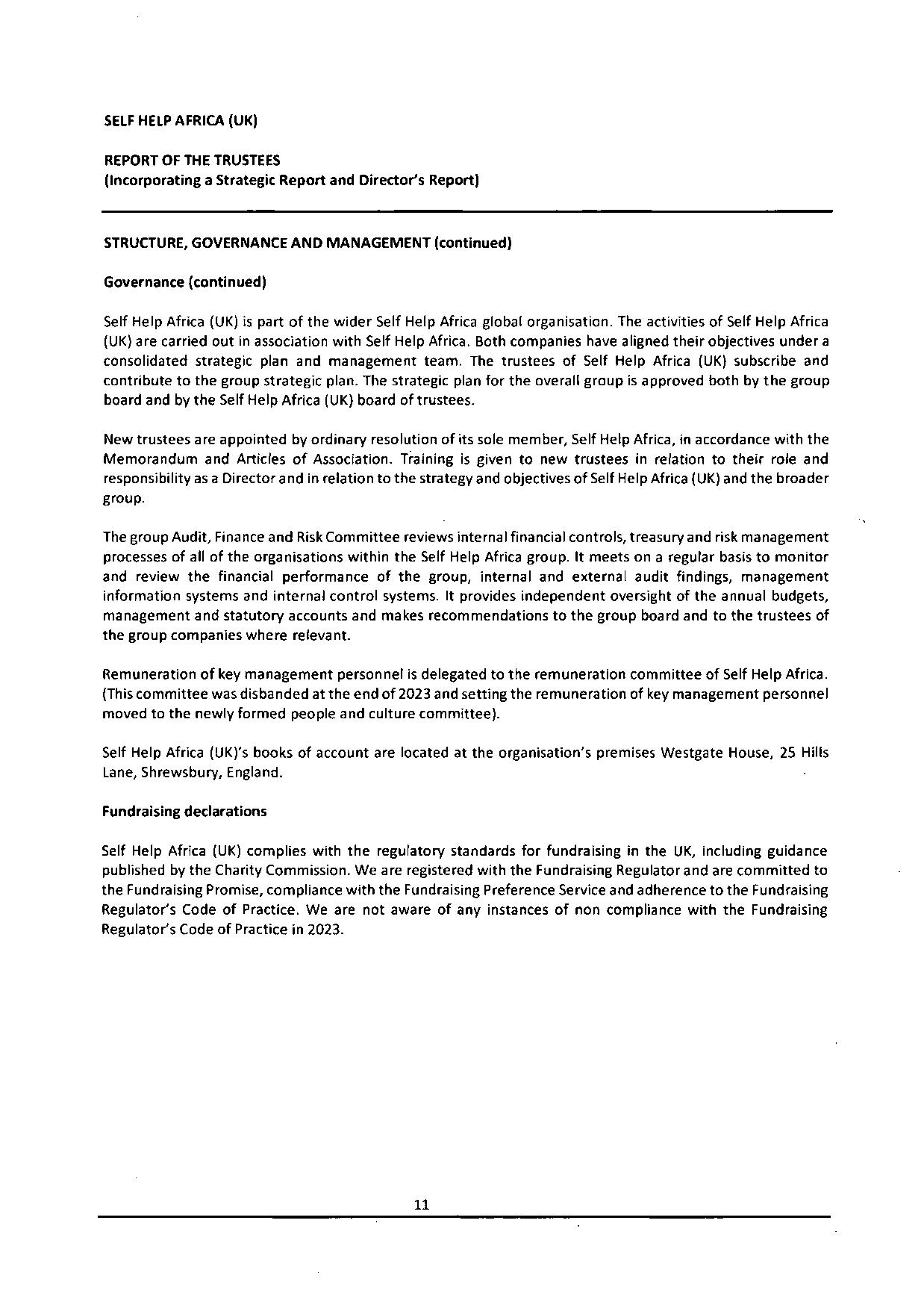 SELF HELP AFRICA (UK)

REPORT OF THE TRUSTEES
(Incorporating a Strategic Report and Director's Report)

STRUCTURE, GOVERNANCE AND MANAGEMENT (continued)

Governance (continued)

Self Help Africa (UK) is part of the wider Self Help Africa global organisation. The activities of Self Help Africa (UK) are carried out in association with Self Help Africa. Both companies have aligned their objectives under a consolidated strategic plan and management team. The trustees of Self Help Africa (UK) subscribe and contribute to the group strategic plan. The strategic plan for the overall group is approved both by the group board and by the Self Help Africa (UK) board of trustees.

New trustees are appointed by ordinary resolution of its sole member, Self Help Africa, in accordance with the Memorandum and Articles of Association. Training is given to new trustees in relation to their role and responsibility as a Director and in relation to the strategy and objectives of Self Help Africa (UK) and the broader group.

The group Audit, Finance and Risk Committee reviews internal financial controls, treasury and risk management processes of all of the organisations within the Self Help Africa group. It meets on a regular basis to monitor and review the financial performance of the group, internal and external audit findings, management information systems and internal control systems. It provides independent oversight of the annual budgets, management and statutory accounts and makes recommendations to the group board and to the trustees of the group companies where relevant.

Remuneration of key management personnel is delegated to the remuneration committee of Self Help Africa. (This committee was disbanded at the end of 2023 and setting the remuneration of key management personnel moved to the newly formed people and culture committee).

Self Help Africa (UK)'s books of account are located at the organisation's premises Westgate House, 25 Hills Lane, Shrewsbury, England.

Fundraising declarations

Self Help Africa (UK) complies with the regulatory standards for fundraising in the UK, including guidance published by the Charity Commission. We are registered with the Fundraising Regulator and are committed to the Fundraising Promise, compliance with the Fundraising Preference Service and adherence to the Fundraising Regulator's Code of Practice. We are not aware of any instances of non compliance with the Fundraising Regulator's Code of Practice in 2023.

11